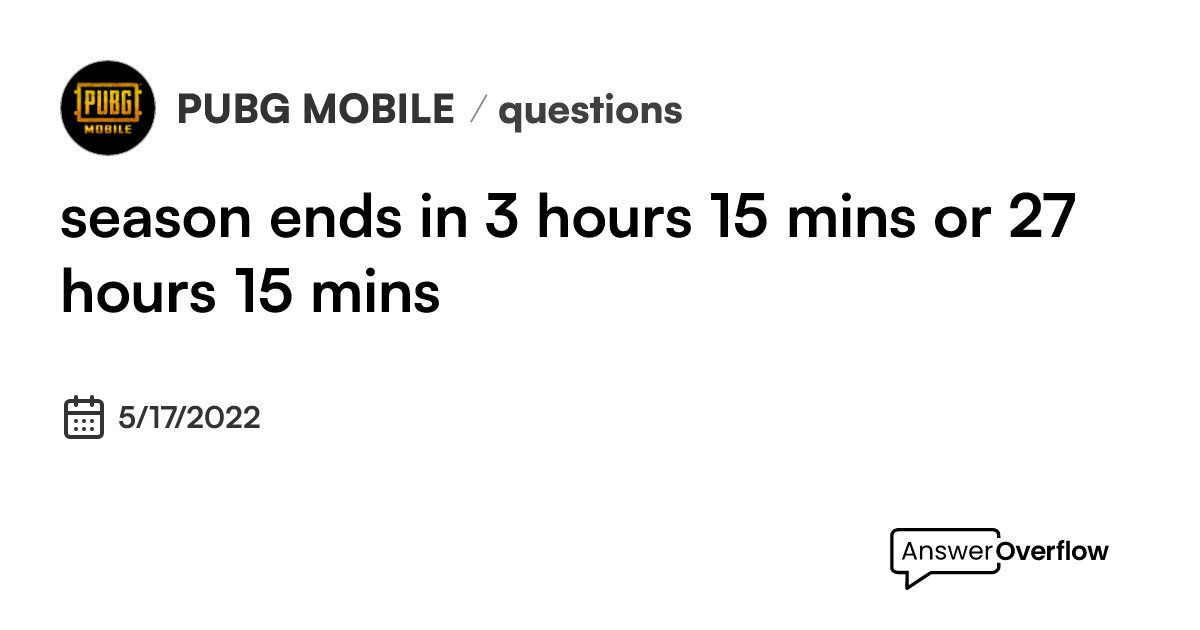 PUBG MOBILE

PUBG MOBILE / questions

season ends in 3 hours 15 mins or 27 hours 15 mins

5/17/2022

AnswerOverflow